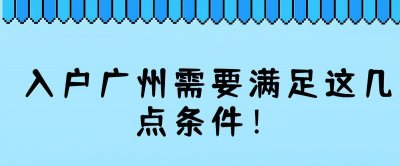 入户广州需要满足这几点条件！